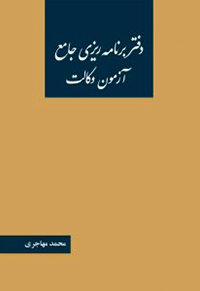 دفتر برنامه ریزی جامع
آزمون وکالت

محمد مهاجری